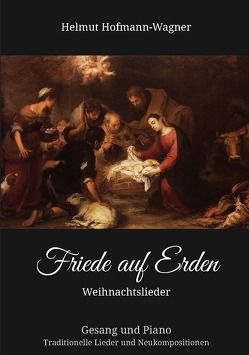 Helmut Hofmann-Wagner

Friede auf Erden

Weihnachtslieder

Gesang und Piano

Traditionelle Lieder und Neukompositionen